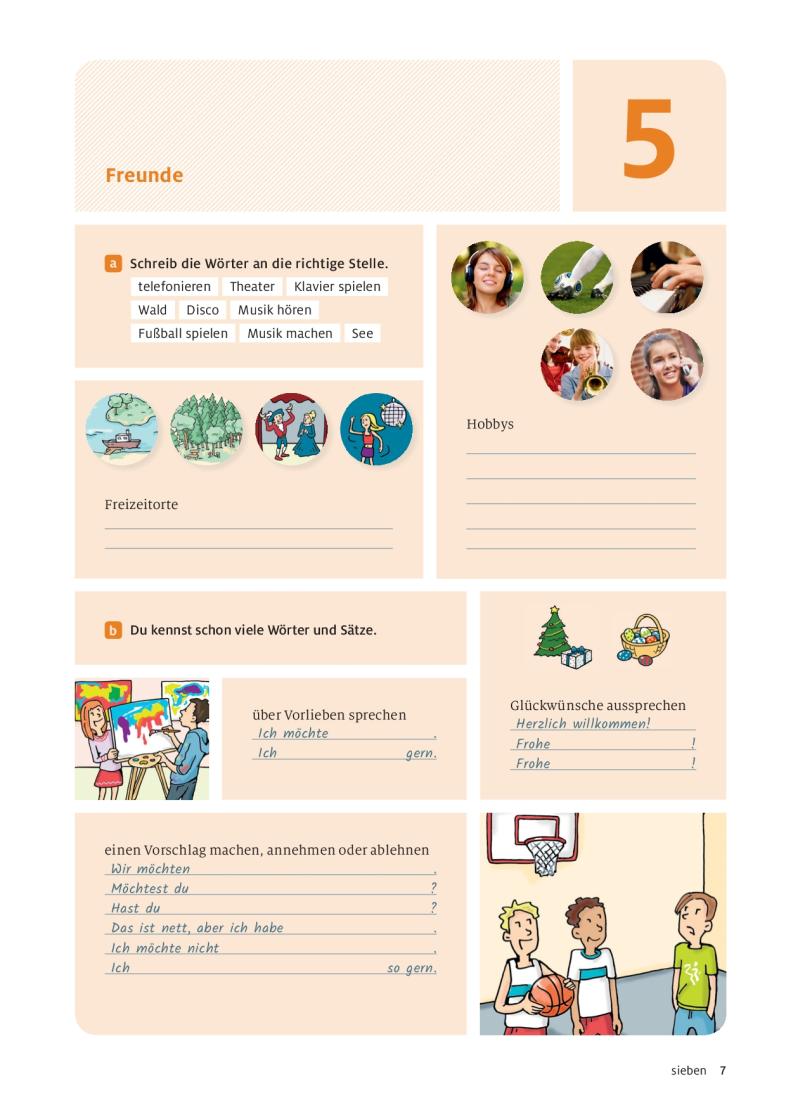 Freunde

5

a Schreib die Wörter an die richtige Stelle.

telefonieren Theater Klavier spielen
Wald Disco Musik hören
Fußball spielen Musik machen See

Freizeitorte

Hobbys

b Du kennst schon viele Wörter und Sätze.

über Vorlieben sprechen
Ich möchte .
Ich gern.

Glückwünsche aussprechen
Herzlich willkommen!
Frohe !
Frohe !

einen Vorschlag machen, annehmen oder ablehnen
Wir möchten .
Möchtest du ?
Hast du ?
Das ist nett, aber ich habe .
Ich möchte nicht .
Ich so gern.

sieben 7